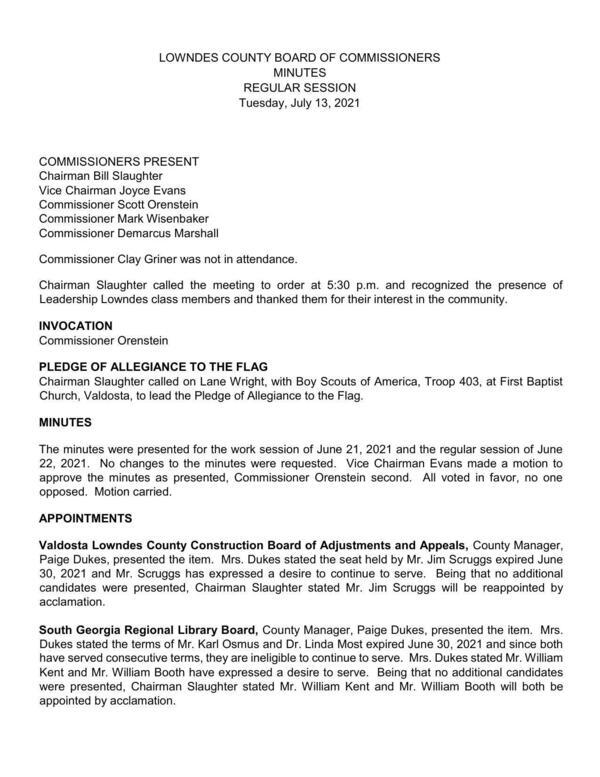 LOWNDES COUNTY BOARD OF COMMISSIONERS
MINUTES
REGULAR SESSION
Tuesday, July 13, 2021

COMMISSIONERS PRESENT
Chairman Bill Slaughter
Vice Chairman Joyce Evans
Commissioner Scott Orenstein
Commissioner Mark Wisenbaker
Commissioner Demarcus Marshall

Commissioner Clay Griner was not in attendance.

Chairman Slaughter called the meeting to order at 5:30 p.m. and recognized the presence of Leadership Lowndes class members and thanked them for their interest in the community.

INVOCATION
Commissioner Orenstein

PLEDGE OF ALLEGIANCE TO THE FLAG
Chairman Slaughter called on Lane Wright, with Boy Scouts of America, Troop 403, at First Baptist Church, Valdosta, to lead the Pledge of Allegiance to the Flag.

MINUTES

The minutes were presented for the work session of June 21, 2021 and the regular session of June 22, 2021. No changes to the minutes were requested. Vice Chairman Evans made a motion to approve the minutes as presented, Commissioner Orenstein second. All voted in favor, no one opposed. Motion carried.

APPOINTMENTS

Valdosta Lowndes County Construction Board of Adjustments and Appeals, County Manager, Paige Dukes, presented the item. Mrs. Dukes stated the seat held by Mr. Jim Scruggs expired June 30, 2021 and Mr. Scruggs has expressed a desire to continue to serve. Being that no additional candidates were presented, Chairman Slaughter stated Mr. Jim Scruggs will be reappointed by acclamation.

South Georgia Regional Library Board, County Manager, Paige Dukes, presented the item. Mrs. Dukes stated the terms of Mr. Karl Osmus and Dr. Linda Most expired June 30, 2021 and since both have served consecutive terms, they are ineligible to continue to serve. Mrs. Dukes stated Mr. William Kent and Mr. William Booth have expressed a desire to serve. Being that no additional candidates were presented, Chairman Slaughter stated Mr. William Kent and Mr. William Booth will both be appointed by acclamation.